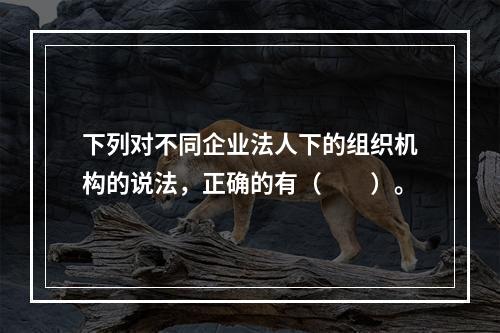 下列对不同企业法人下的组织机构的说法，正确的有（　　）。